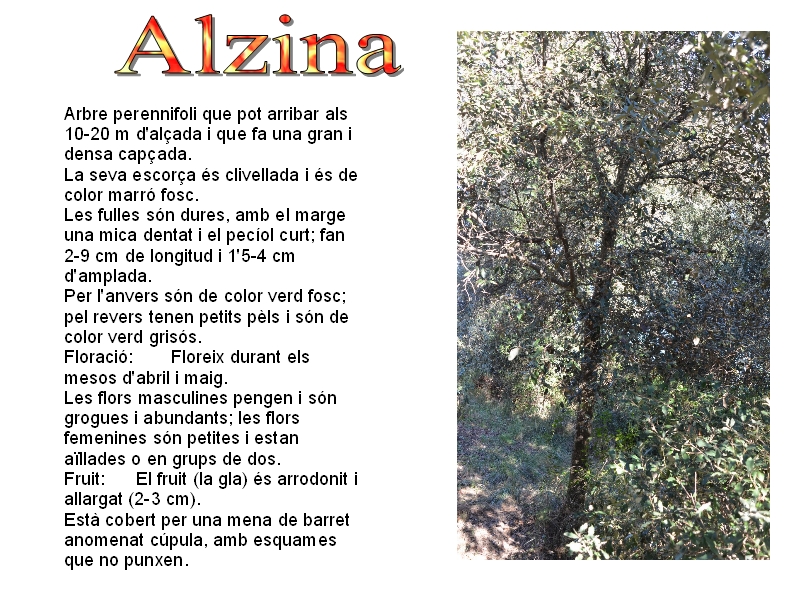 Alzina

Arbre perennifoli que pot arribar als 10-20 m d'alçada i que fa una gran i densa capçada.
La seva escorça és clivellada i és de color marró fosc.
Les fulles són dures, amb el marge una mica dentat i el pecíol curt; fan 2-9 cm de longitud i 1'5-4 cm d'amplada.
Per l'anvers són de color verd fosc; pel revers tenen petits pèls i són de color verd grisós.
Floració: Floreix durant els mesos d'abril i maig.
Les flors masculines pengen i són grogues i abundants; les flors femenines són petites i estan aïllades o en grups de dos.
Fruit: El fruit (la gla) és arrodonit i allargat (2-3 cm).
Està cobert per una mena de barret anomenat cúpula, amb esquames que no punxen.